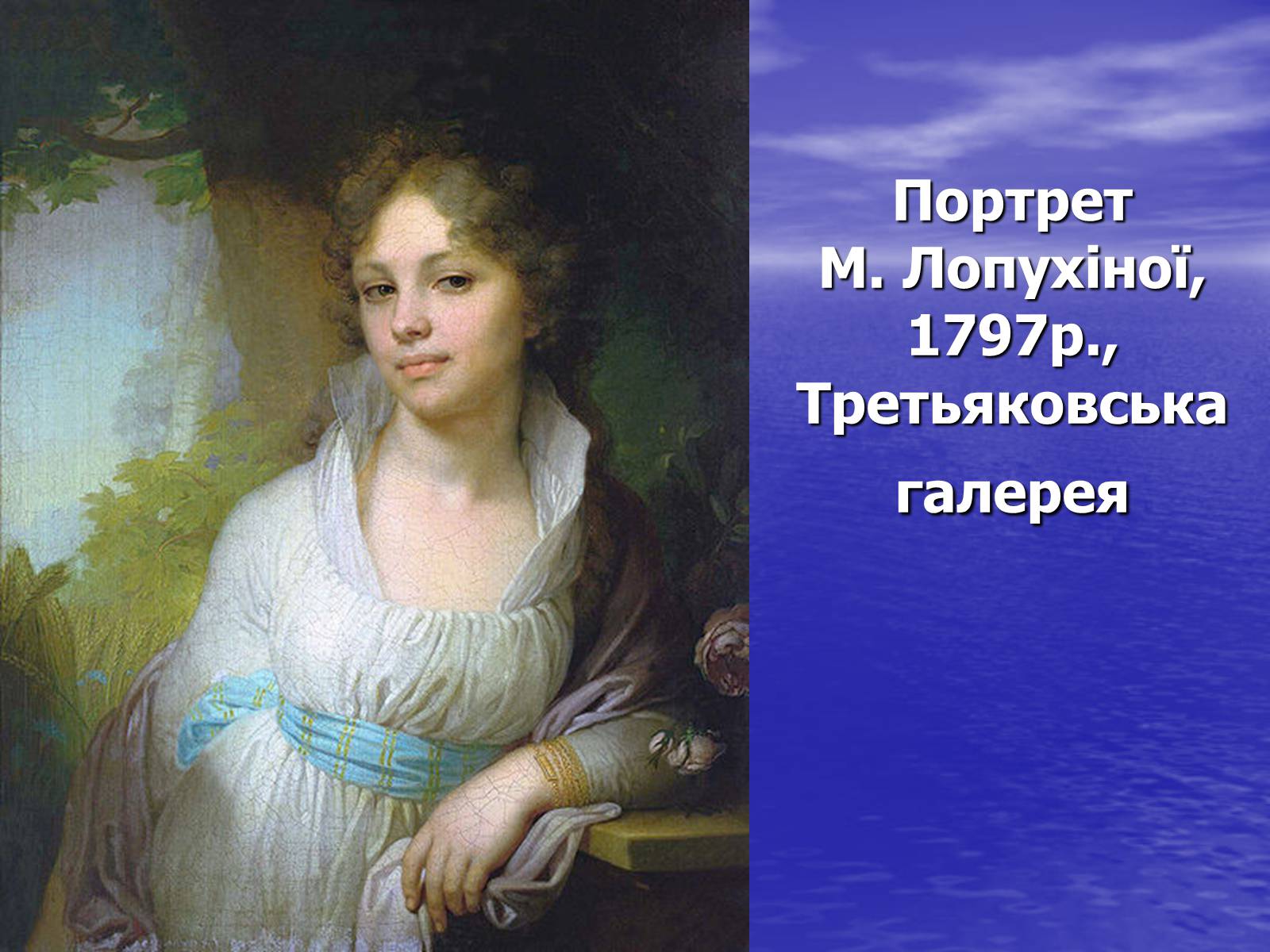 Портрет М. Лопухіної, 1797р., Третьяковська галерея